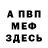 А ПВП
МЕФ
ЗДЕСЬ